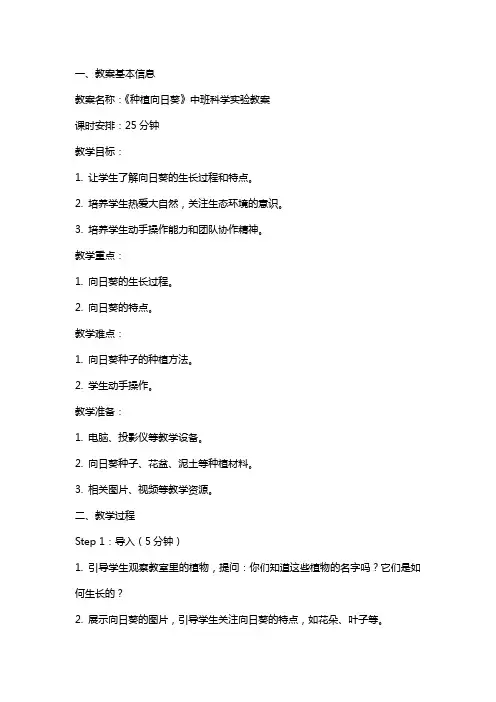 一、教案基本信息

教案名称：《种植向日葵》中班科学实验教案

课时安排：25 分钟

教学目标：

1. 让学生了解向日葵的生长过程和特点。

2. 培养学生热爱大自然，关注生态环境的意识。

3. 培养学生动手操作能力和团队协作精神。

教学重点：

1. 向日葵的生长过程。

2. 向日葵的特点。

教学难点：

1. 向日葵种子的种植方法。

2. 学生动手操作。

教学准备：

1. 电脑、投影仪等教学设备。

2. 向日葵种子、花盆、泥土等种植材料。

3. 相关图片、视频等教学资源。

二、教学过程

Step 1：导入（5 分钟）

1. 引导学生观察教室里的植物，提问：你们知道这些植物的名字吗？它们是如何生长的？

2. 展示向日葵的图片，引导学生关注向日葵的特点，如花朵、叶子等。